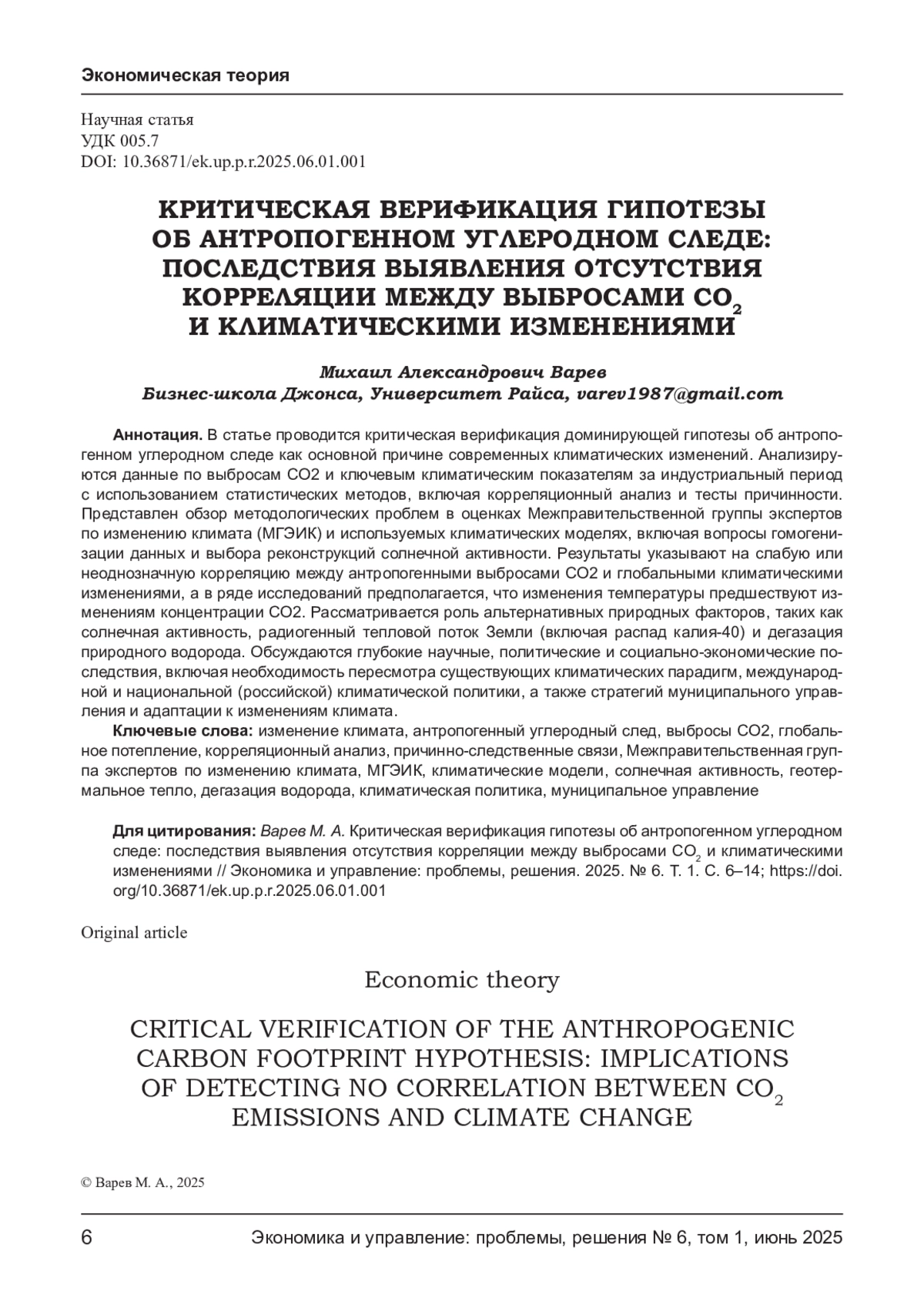 Экономическая теория

Научная статья
УДК 005.7
DOI: 10.36871/ek.up.p.r.2025.06.01.001

КРИТИЧЕСКАЯ ВЕРИФИКАЦИЯ ГИПОТЕЗЫ ОБ АНТРОПОГЕННОМ УГЛЕРОДНОМ СЛЕДЕ: ПОСЛЕДСТВИЯ ВЫЯВЛЕНИЯ ОТСУТСТВИЯ КОРРЕЛЯЦИИ МЕЖДУ ВЫБРОСАМИ $CO_2$ И КЛИМАТИЧЕСКИМИ ИЗМЕНЕНИЯМИ

Михаил Александрович Варев
Бизнес-школа Джонса, Университет Райса, varev1987@gmail.com

Аннотация. В статье проводится критическая верификация доминирующей гипотезы об антропогенном углеродном следе как основной причине современных климатических изменений. Анализируются данные по выбросам CO2 и ключевым климатическим показателям за индустриальный период с использованием статистических методов, включая корреляционный анализ и тесты причинности. Представлен обзор методологических проблем в оценках Межправительственной группы экспертов по изменению климата (МГЭИК) и используемых климатических моделях, включая вопросы гомогенизации данных и выбора реконструкций солнечной активности. Результаты указывают на слабую или неоднозначную корреляцию между антропогенными выбросами CO2 и глобальными климатическими изменениями, а в ряде исследований предполагается, что изменения температуры предшествуют изменениям концентрации CO2. Рассматривается роль альтернативных природных факторов, таких как солнечная активность, радиогенный тепловой поток Земли (включая распад калия-40) и дегазация природного водорода. Обсуждаются глубокие научные, политические и социально-экономические последствия, включая необходимость пересмотра существующих климатических парадигм, международной и национальной (российской) климатической политики, а также стратегий муниципального управления и адаптации к изменениям климата.

Ключевые слова: изменение климата, антропогенный углеродный след, выбросы CO2, глобальное потепление, корреляционный анализ, причинно-следственные связи, Межправительственная группа экспертов по изменению климата, МГЭИК, климатические модели, солнечная активность, геотермальное тепло, дегазация водорода, климатическая политика, муниципальное управление

Для цитирования: Варев М. А. Критическая верификация гипотезы об антропогенном углеродном следе: последствия выявления отсутствия корреляции между выбросами $CO_2$ и климатическими изменениями // Экономика и управление: проблемы, решения. 2025. № 6. Т. 1. С. 6–14; https://doi.org/10.36871/ek.up.p.r.2025.06.01.001

Original article

Economic theory

CRITICAL VERIFICATION OF THE ANTHROPOGENIC CARBON FOOTPRINT HYPOTHESIS: IMPLICATIONS OF DETECTING NO CORRELATION BETWEEN $CO_2$ EMISSIONS AND CLIMATE CHANGE

© Варев М. А., 2025

6 Экономика и управление: проблемы, решения № 6, том 1, июнь 2025